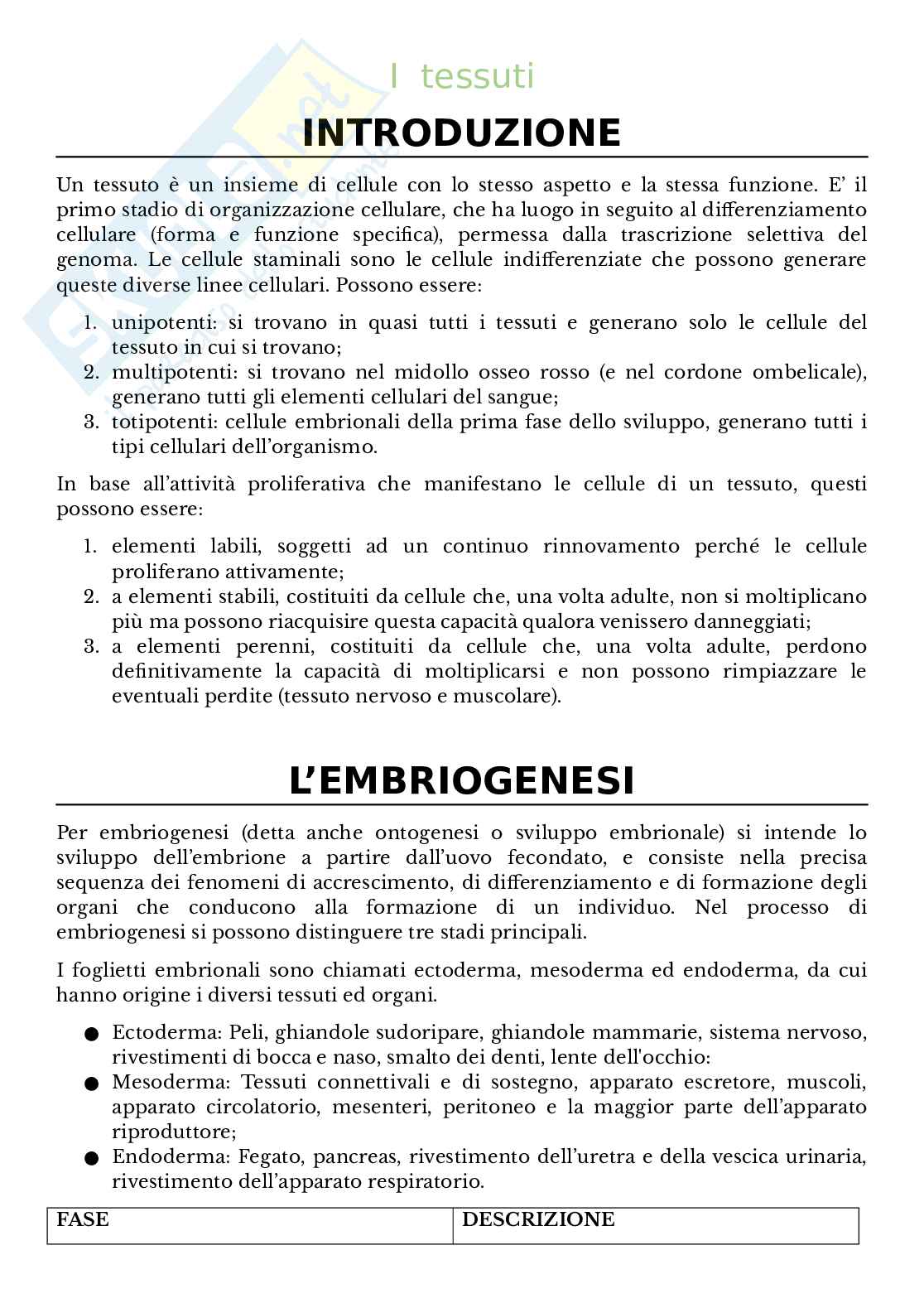 I tessuti

INTRODUZIONE

Un tessuto è un insieme di cellule con lo stesso aspetto e la stessa funzione. E' il primo stadio di organizzazione cellulare, che ha luogo in seguito al differenziamento cellulare (forma e funzione specifica), permessa dalla trascrizione selettiva del genoma. Le cellule staminali sono le cellule indifferenziate che possono generare queste diverse linee cellulari. Possono essere:

1. unipotenti: si trovano in quasi tutti i tessuti e generano solo le cellule del tessuto in cui si trovano;
2. multipotenti: si trovano nel midollo osseo rosso (e nel cordone ombelicale), generano tutti gli elementi cellulari del sangue;
3. totipotenti: cellule embrionali della prima fase dello sviluppo, generano tutti i tipi cellulari dell'organismo.

In base all'attività proliferativa che manifestano le cellule di un tessuto, questi possono essere:

1. elementi labili, soggetti ad un continuo rinnovamento perché le cellule proliferano attivamente;
2. a elementi stabili, costituiti da cellule che, una volta adulte, non si moltiplicano più ma possono riacquisire questa capacità qualora venissero danneggiati;
3. a elementi perenni, costituiti da cellule che, una volta adulte, perdono definitivamente la capacità di moltiplicarsi e non possono rimpiazzare le eventuali perdite (tessuto nervoso e muscolare).

L'EMBRIOGENESI

Per embriogenesi (detta anche ontogenesi o sviluppo embrionale) si intende lo sviluppo dell'embrione a partire dall'uovo fecondato, e consiste nella precisa sequenza dei fenomeni di accrescimento, di differenziamento e di formazione degli organi che conducono alla formazione di un individuo. Nel processo di embriogenesi si possono distinguere tre stadi principali.

I foglietti embrionali sono chiamati ectoderma, mesoderma ed endoderma, da cui hanno origine i diversi tessuti ed organi.

● Ectoderma: Peli, ghiandole sudoripare, ghiandole mammarie, sistema nervoso, rivestimenti di bocca e naso, smalto dei denti, lente dell'occhio:
● Mesoderma: Tessuti connettivali e di sostegno, apparato escretore, muscoli, apparato circolatorio, mesenteri, peritoneo e la maggior parte dell'apparato riproduttore;
● Endoderma: Fegato, pancreas, rivestimento dell'uretra e della vescica urinaria, rivestimento dell'apparato respiratorio.

| FASE | DESCRIZIONE |
|---|---|